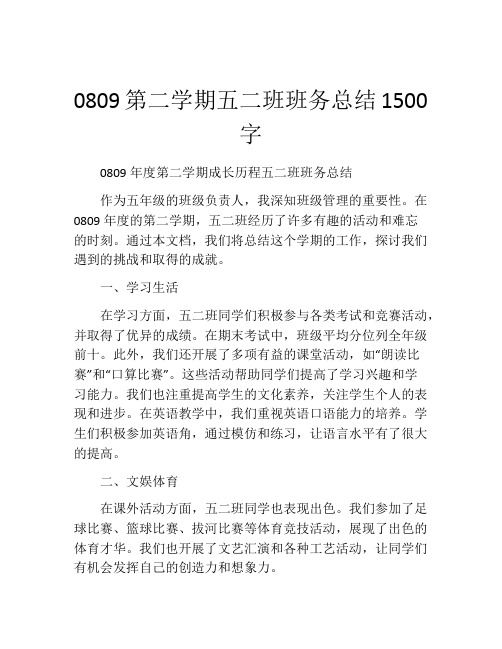 0809 第二学期五二班班务总结 1500 字

0809 年度第二学期成长历程五二班班务总结

作为五年级的班级负责人，我深知班级管理的重要性。在 0809 年度的第二学期，五二班经历了许多有趣的活动和难忘的时刻。通过本文档，我们将总结这个学期的工作，探讨我们遇到的挑战和取得的成就。

一、学习生活

在学习方面，五二班同学们积极参与各类考试和竞赛活动，并取得了优异的成绩。在期末考试中，班级平均分位列全年级前十。此外，我们还开展了多项有益的课堂活动，如“朗读比赛”和“口算比赛”。这些活动帮助同学们提高了学习兴趣和学习能力。我们也注重提高学生的文化素养，关注学生个人的表现和进步。在英语教学中，我们重视英语口语能力的培养。学生们积极参加英语角，通过模仿和练习，让语言水平有了很大的提高。

二、文娱体育

在课外活动方面，五二班同学也表现出色。我们参加了足球比赛、篮球比赛、拔河比赛等体育竞技活动，展现了出色的体育才华。我们也开展了文艺汇演和各种工艺活动，让同学们有机会发挥自己的创造力和想象力。